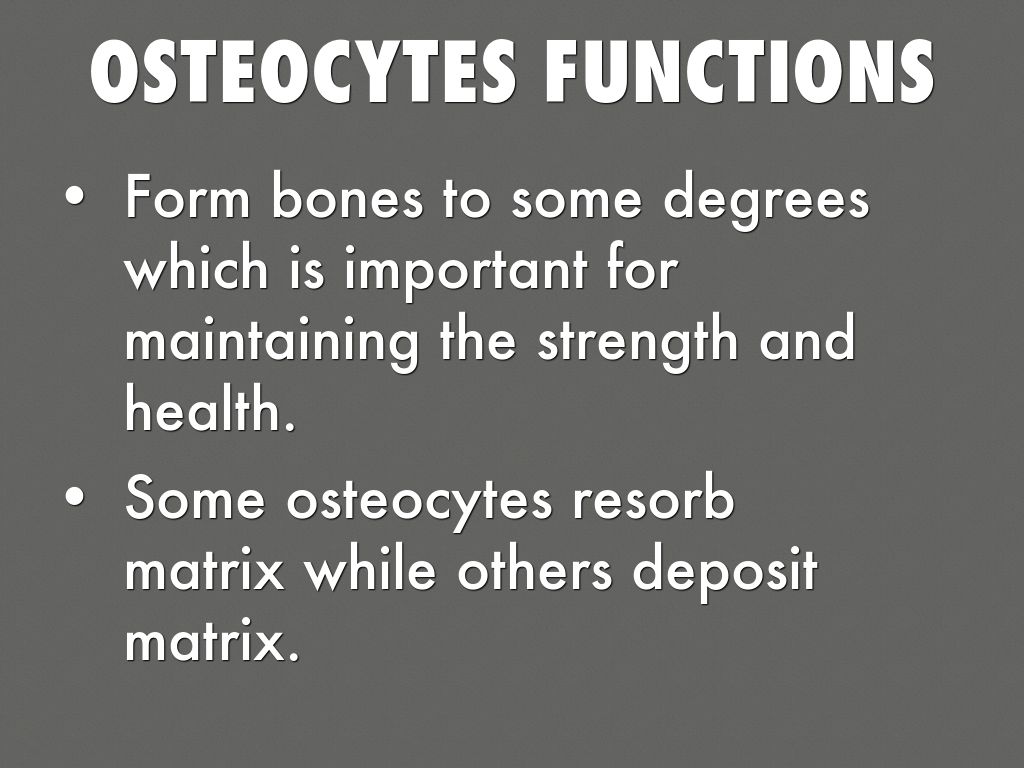 OSTEOCYTES FUNCTIONS

• Form bones to some degrees which is important for maintaining the strength and health.
• Some osteocytes resorb matrix while others deposit matrix.